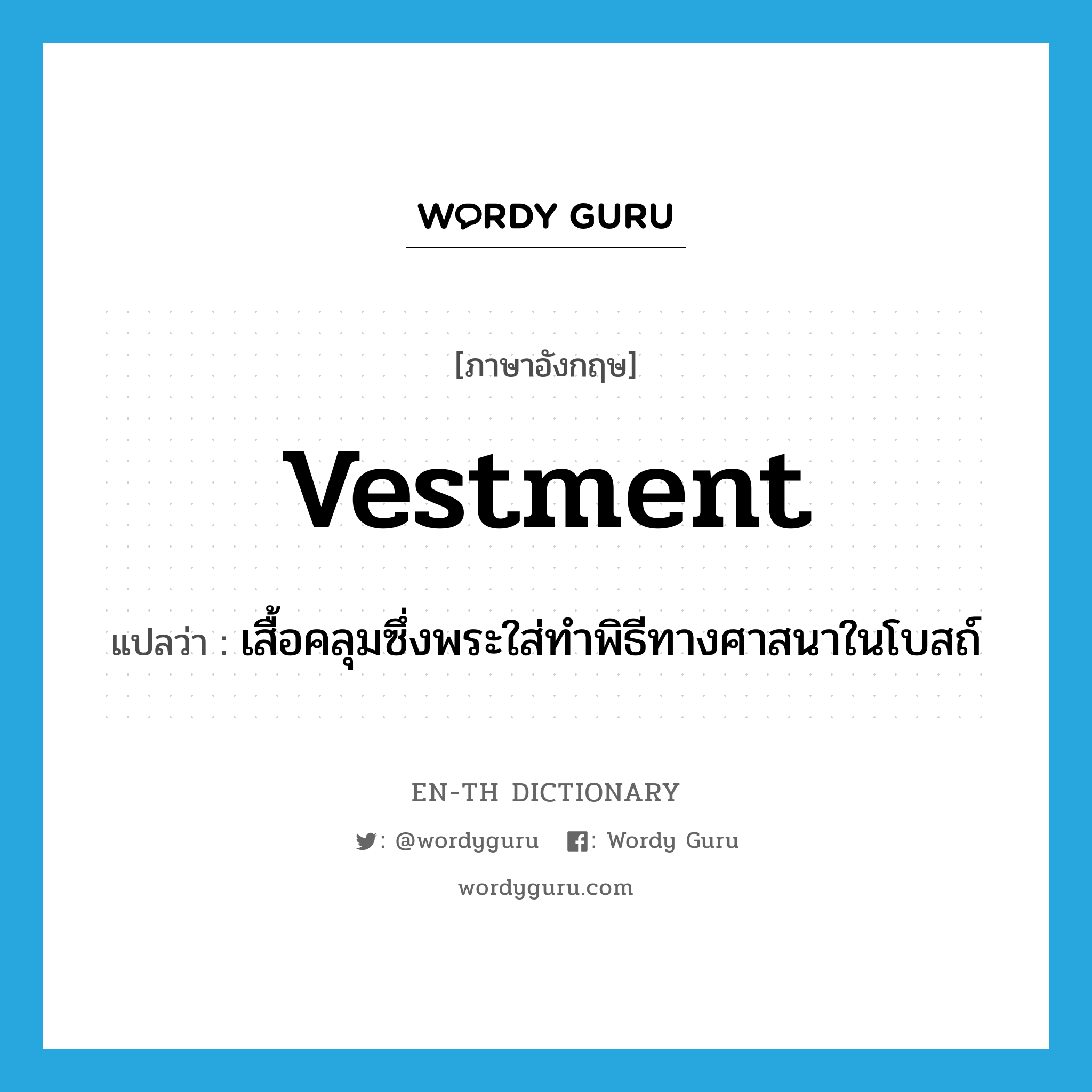 WORDY GURU

[ภาษาอังกฤษ]

vestment

แปลว่า : เสื้อคลุมซึ่งพระใส่ทำพิธีทางศาสนาในโบสถ์

EN-TH DICTIONARY

: @wordyguru   : Wordy Guru

wordyguru.com